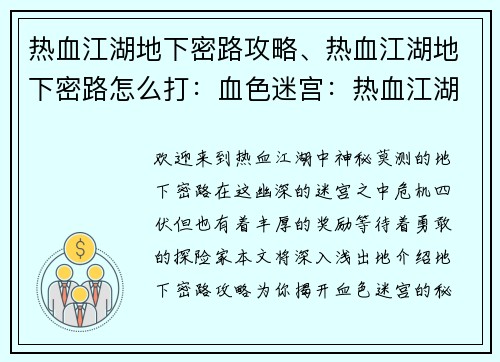 热血江湖地下密路攻略、热血江湖地下密路怎么打：血色迷宫：热血江湖

欢迎来到热血江湖中神秘莫测的地下密路在这幽深的迷宫之中危机四伏但也有着丰厚的奖励等待着勇敢的探险家本文将深入浅出地介绍地下密路攻略为你揭开血色迷宫的秘

$